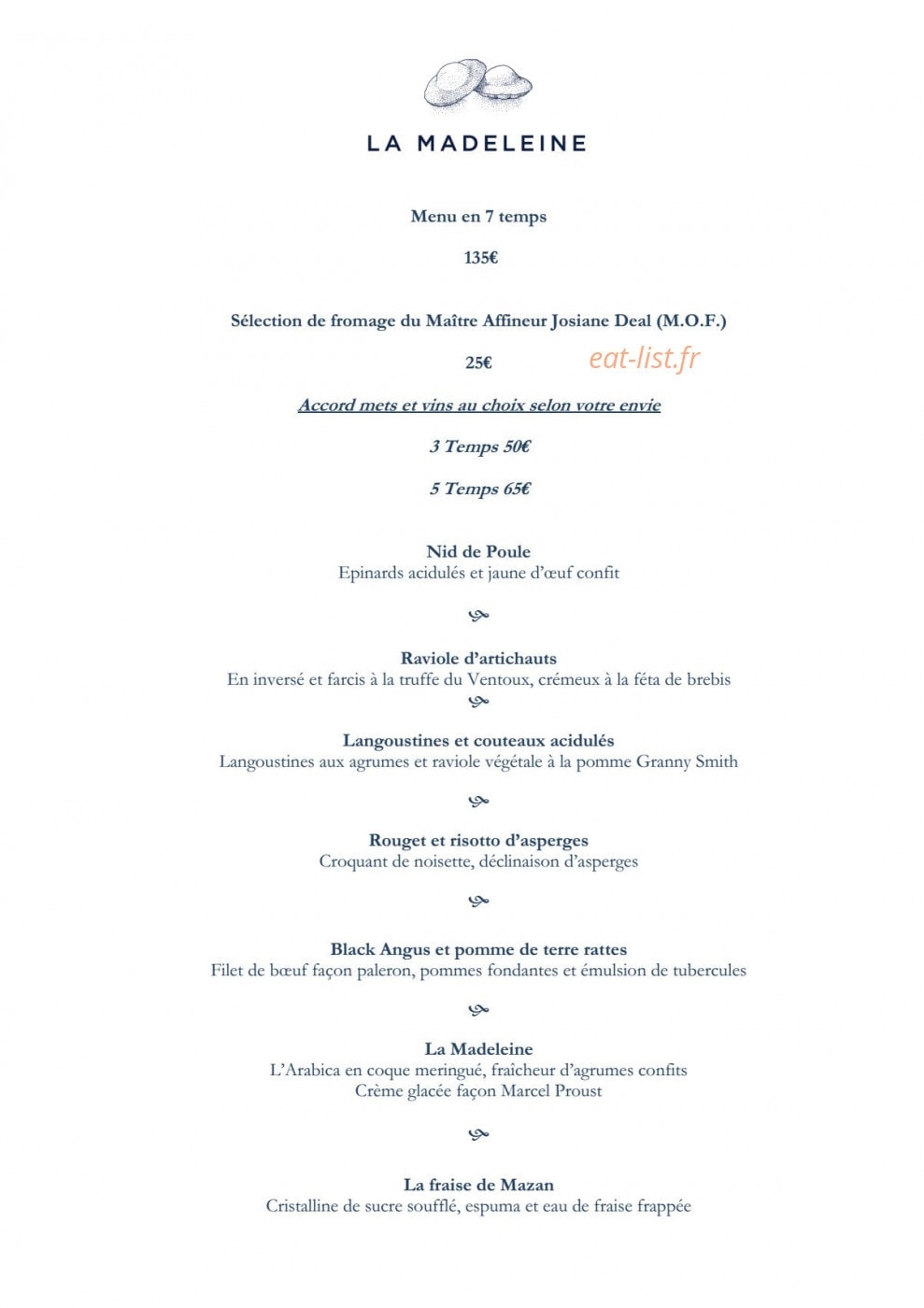 LA MADELEINE

Menu en 7 temps

135€

Sélection de fromage du Maître Affineur Josiane Deal (M.O.F.)

25€

Accord mets et vins au choix selon votre envie

3 Temps 50€

5 Temps 65€

Nid de Poule
Epinards acidulés et jaune d'œuf confit

Raviole d'artichauts
En inversé et farcis à la truffe du Ventoux, crémeux à la féta de brebis

Langoustines et couteaux acidulés
Langoustines aux agrumes et raviole végétale à la pomme Granny Smith

Rouget et risotto d'asperges
Croquant de noisette, déclinaison d'asperges

Black Angus et pomme de terre rattes
Filet de bœuf façon paleron, pommes fondantes et émulsion de tubercules

La Madeleine
L'Arabica en coque meringué, fraîcheur d'agrumes confits
Crème glacée façon Marcel Proust

La fraise de Mazan
Cristalline de sucre soufflé, espuma et eau de fraise frappée

eat-list.fr